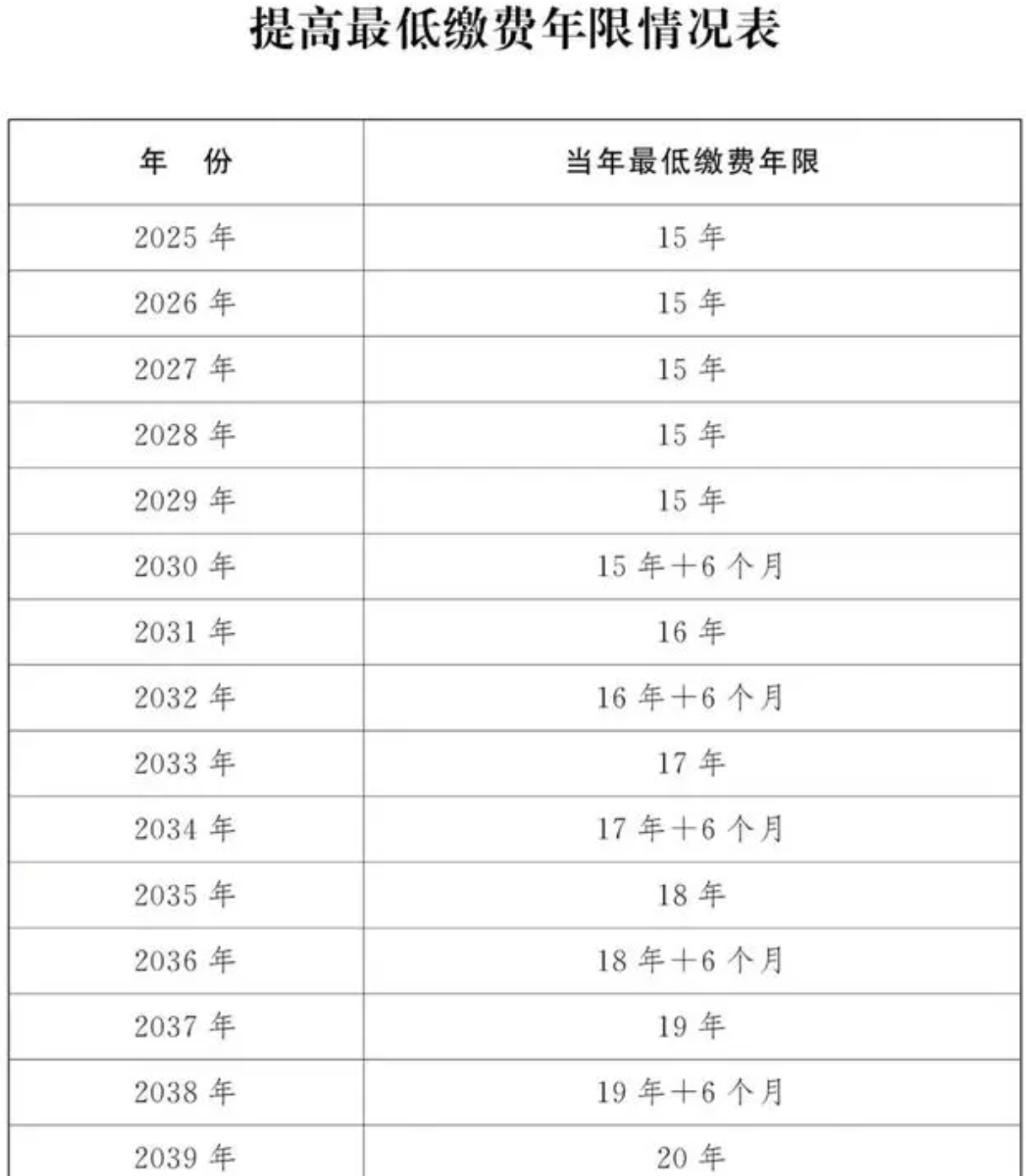 提高最低缴费年限情况表

| 年　份 | 当年最低缴费年限 |
|---|---|
| 2025 年 | 15 年 |
| 2026 年 | 15 年 |
| 2027 年 | 15 年 |
| 2028 年 | 15 年 |
| 2029 年 | 15 年 |
| 2030 年 | 15 年＋6 个月 |
| 2031 年 | 16 年 |
| 2032 年 | 16 年＋6 个月 |
| 2033 年 | 17 年 |
| 2034 年 | 17 年＋6 个月 |
| 2035 年 | 18 年 |
| 2036 年 | 18 年＋6 个月 |
| 2037 年 | 19 年 |
| 2038 年 | 19 年＋6 个月 |
| 2039 年 | 20 年 |